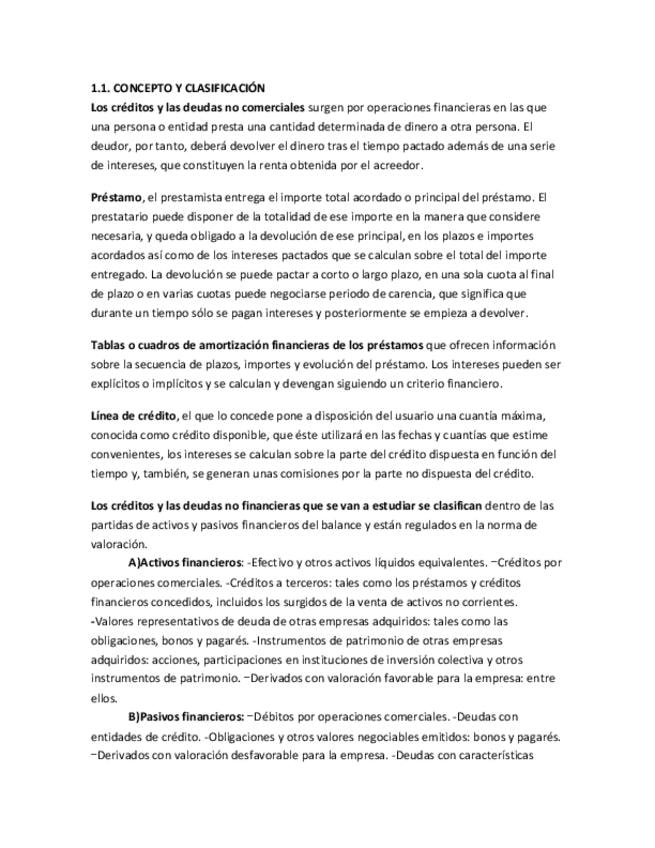 1.1. CONCEPTO Y CLASIFICACIÓN

Los créditos y las deudas no comerciales surgen por operaciones financieras en las que una persona o entidad presta una cantidad determinada de dinero a otra persona. El deudor, por tanto, deberá devolver el dinero tras el tiempo pactado además de una serie de intereses, que constituyen la renta obtenida por el acreedor.

Préstamo, el prestamista entrega el importe total acordado o principal del préstamo. El prestatario puede disponer de la totalidad de ese importe en la manera que considere necesaria, y queda obligado a la devolución de ese principal, en los plazos e importes acordados así como de los intereses pactados que se calculan sobre el total del importe entregado. La devolución se puede pactar a corto o largo plazo, en una sola cuota al final de plazo o en varias cuotas puede negociarse periodo de carencia, que significa que durante un tiempo sólo se pagan intereses y posteriormente se empieza a devolver.

Tablas o cuadros de amortización financieras de los préstamos que ofrecen información sobre la secuencia de plazos, importes y evolución del préstamo. Los intereses pueden ser explícitos o implícitos y se calculan y devengan siguiendo un criterio financiero.

Línea de crédito, el que lo concede pone a disposición del usuario una cuantía máxima, conocida como crédito disponible, que éste utilizará en las fechas y cuantías que estime convenientes, los intereses se calculan sobre la parte del crédito dispuesta en función del tiempo y, también, se generan unas comisiones por la parte no dispuesta del crédito.

Los créditos y las deudas no financieras que se van a estudiar se clasifican dentro de las partidas de activos y pasivos financieros del balance y están regulados en la norma de valoración.

A)Activos financieros: -Efectivo y otros activos líquidos equivalentes. −Créditos por operaciones comerciales. -Créditos a terceros: tales como los préstamos y créditos financieros concedidos, incluidos los surgidos de la venta de activos no corrientes. -Valores representativos de deuda de otras empresas adquiridos: tales como las obligaciones, bonos y pagarés. -Instrumentos de patrimonio de otras empresas adquiridos: acciones, participaciones en instituciones de inversión colectiva y otros instrumentos de patrimonio. −Derivados con valoración favorable para la empresa: entre ellos.

B)Pasivos financieros: −Débitos por operaciones comerciales. -Deudas con entidades de crédito. -Obligaciones y otros valores negociables emitidos: bonos y pagarés. −Derivados con valoración desfavorable para la empresa. -Deudas con características